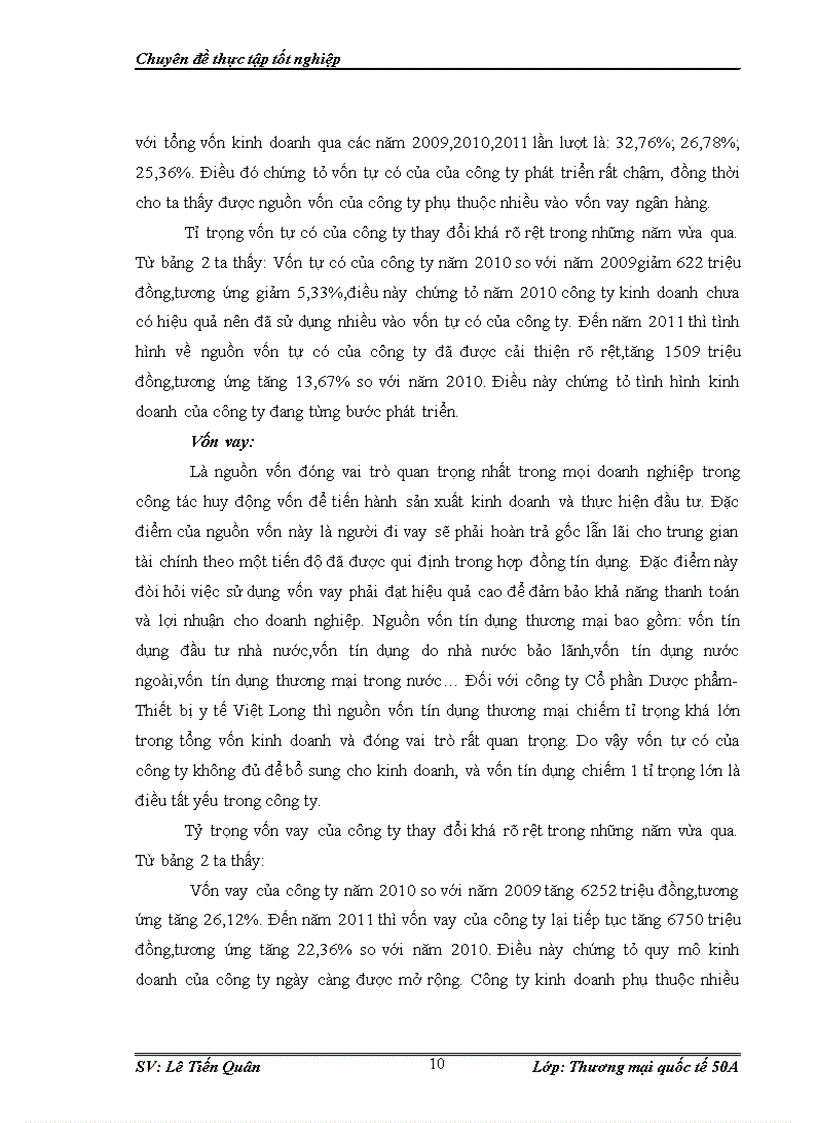 Chuyên đề thực tập tốt nghiệp

với tổng vốn kinh doanh qua các năm 2009,2010,2011 lần lượt là: 32,76%; 26,78%; 25,36%. Điều đó chứng tỏ vốn tự có của của công ty phát triển rất chậm, đồng thời cho ta thấy được nguồn vốn của công ty phụ thuộc nhiều vào vốn vay ngân hàng.

Tỉ trọng vốn tự có của công ty thay đổi khá rõ rệt trong những năm vừa qua. Từ bảng 2 ta thấy: Vốn tự có của công ty năm 2010 so với năm 2009giảm 622 triệu đồng,tương ứng giảm 5,33%,điều này chứng tỏ năm 2010 công ty kinh doanh chưa có hiệu quả nên đã sử dụng nhiều vào vốn tự có của công ty. Đến năm 2011 thì tình hình về nguồn vốn tự có của công ty đã được cải thiện rõ rệt,tăng 1509 triệu đồng,tương ứng tăng 13,67% so với năm 2010. Điều này chứng tỏ tình hình kinh doanh của công ty đang từng bước phát triển.

Vốn vay:

Là nguồn vốn đóng vai trò quan trọng nhất trong mọi doanh nghiệp trong công tác huy động vốn để tiến hành sản xuất kinh doanh và thực hiện đầu tư. Đặc điểm của nguồn vốn này là người đi vay sẽ phải hoàn trả gốc lẫn lãi cho trung gian tài chính theo một tiến độ đã được qui định trong hợp đồng tín dụng. Đặc điểm này đòi hỏi việc sử dụng vốn vay phải đạt hiệu quả cao để đảm bảo khả năng thanh toán và lợi nhuận cho doanh nghiệp. Nguồn vốn tín dụng thương mại bao gồm: vốn tín dụng đầu tư nhà nước,vốn tín dụng do nhà nước bảo lãnh,vốn tín dụng nước ngoài,vốn tín dụng thương mại trong nước… Đối với công ty Cổ phần Dược phẩm-Thiết bị y tế Việt Long thì nguồn vốn tín dụng thương mại chiếm tỉ trọng khá lớn trong tổng vốn kinh doanh và đóng vai trò rất quan trọng. Do vậy vốn tự có của công ty không đủ để bổ sung cho kinh doanh, và vốn tín dụng chiếm 1 tỉ trọng lớn là điều tất yếu trong công ty.

Tỷ trọng vốn vay của công ty thay đổi khá rõ rệt trong những năm vừa qua. Từ bảng 2 ta thấy:

Vốn vay của công ty năm 2010 so với năm 2009 tăng 6252 triệu đồng,tương ứng tăng 26,12%. Đến năm 2011 thì vốn vay của công ty lại tiếp tục tăng 6750 triệu đồng,tương ứng tăng 22,36% so với năm 2010. Điều này chứng tỏ quy mô kinh doanh của công ty ngày càng được mở rộng. Công ty kinh doanh phụ thuộc nhiều

SV: Lê Tiến Quân 10 Lớp: Thương mại quốc tế 50A